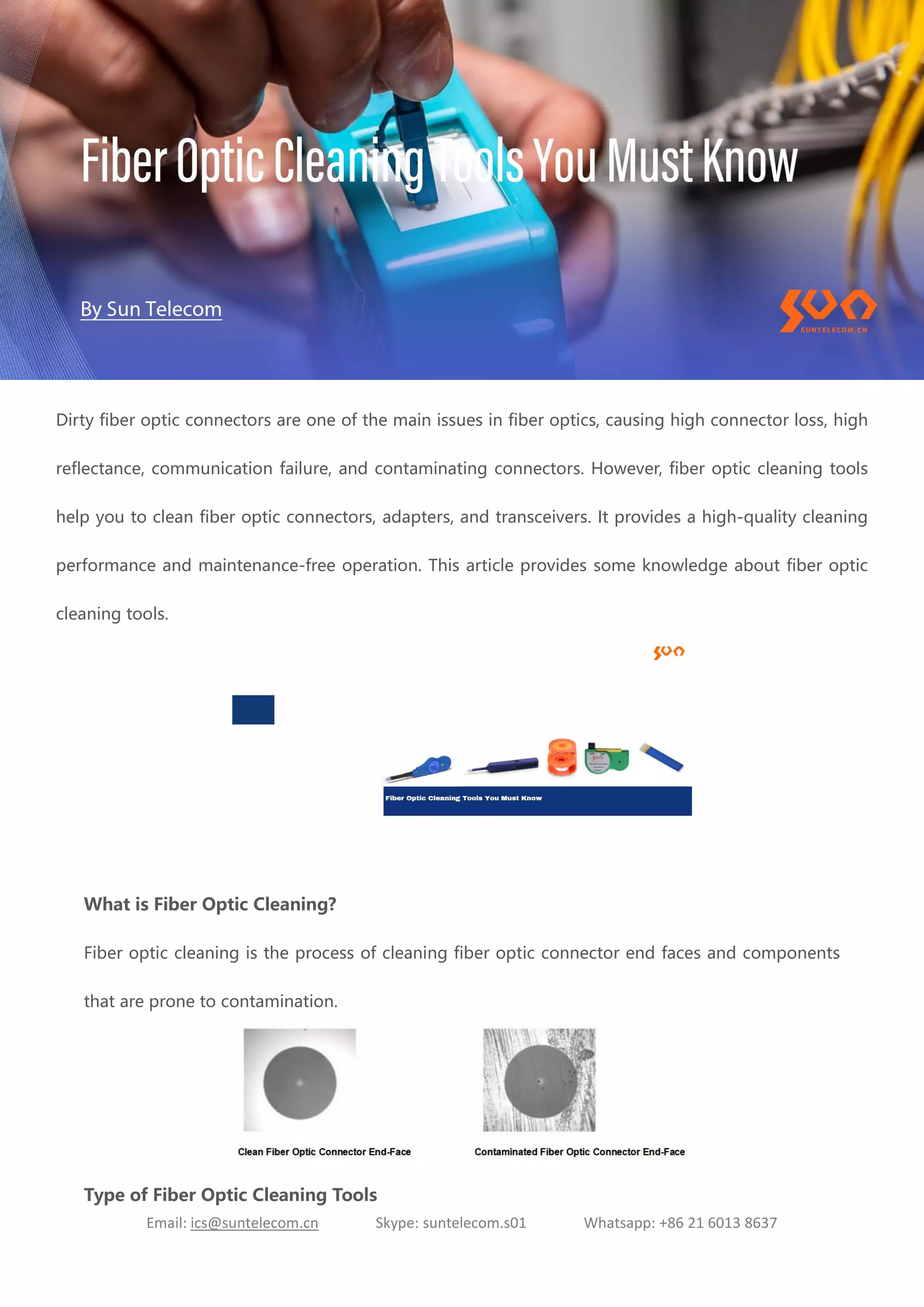 Fiber Optic Cleaning Tools You Must Know

By Sun Telecom

SUNTELECOM.CN

Dirty fiber optic connectors are one of the main issues in fiber optics, causing high connector loss, high reflectance, communication failure, and contaminating connectors. However, fiber optic cleaning tools help you to clean fiber optic connectors, adapters, and transceivers. It provides a high-quality cleaning performance and maintenance-free operation. This article provides some knowledge about fiber optic cleaning tools.

Fiber Optic Cleaning Tools You Must Know

What is Fiber Optic Cleaning?

Fiber optic cleaning is the process of cleaning fiber optic connector end faces and components that are prone to contamination.

Clean Fiber Optic Connector End-Face

Contaminated Fiber Optic Connector End-Face

Type of Fiber Optic Cleaning Tools

Email: ics@suntelecom.cn Skype: suntelecom.s01 Whatsapp: +86 21 6013 8637